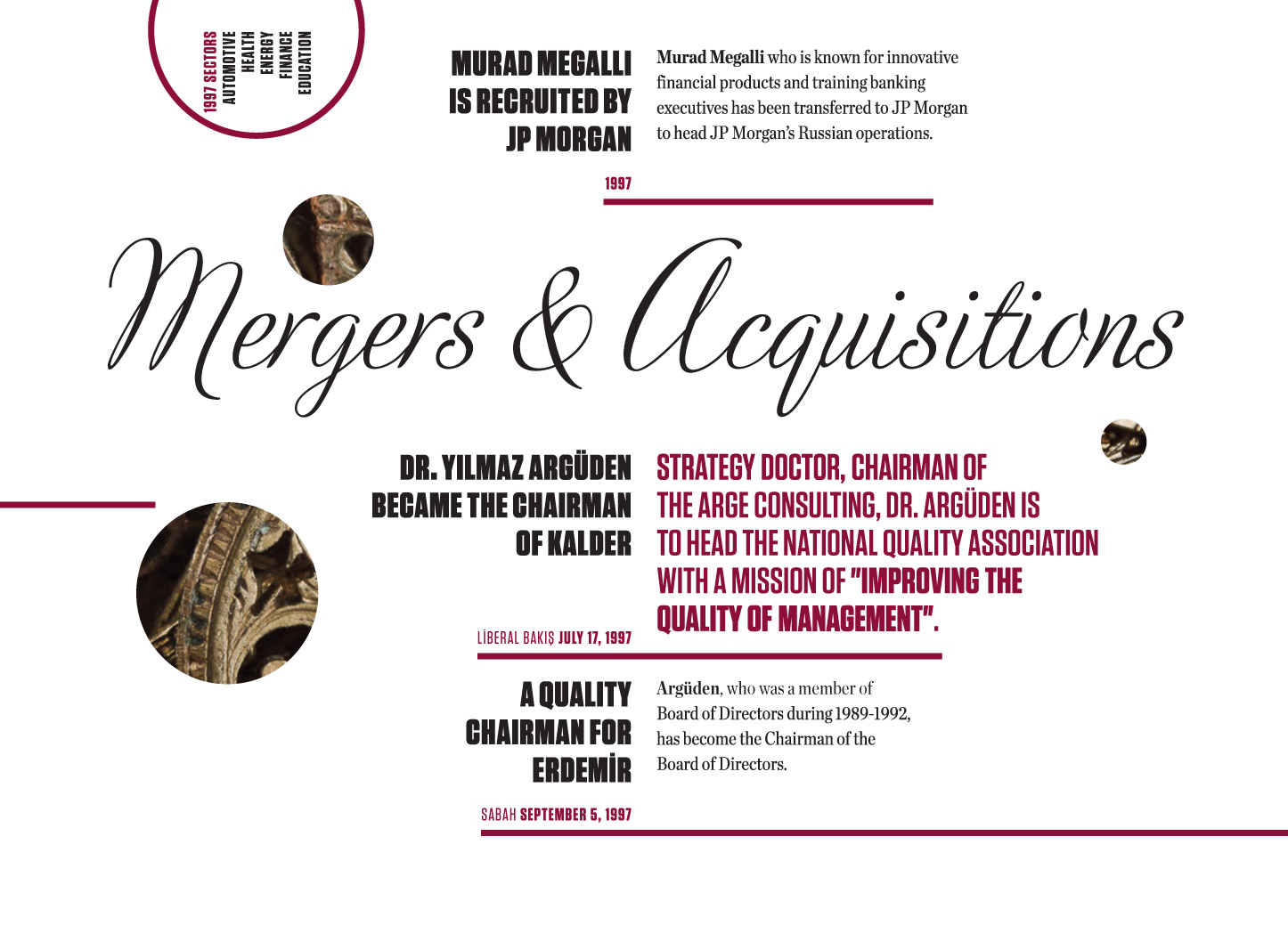 1997 SECTORS
AUTOMOTIVE
HEALTH
ENERGY
FINANCE
EDUCATION

MURAD MEGALLI IS RECRUITED BY JP MORGAN

Murad Megalli who is known for innovative financial products and training banking executives has been transferred to JP Morgan to head JP Morgan's Russian operations.

1997

Mergers & Acquisitions

DR. YILMAZ ARGÜDEN BECAME THE CHAIRMAN OF KALDER

STRATEGY DOCTOR, CHAIRMAN OF THE ARGE CONSULTING, DR. ARGÜDEN IS TO HEAD THE NATIONAL QUALITY ASSOCIATION WITH A MISSION OF "IMPROVING THE QUALITY OF MANAGEMENT".

LİBERAL BAKIŞ JULY 17, 1997

A QUALITY CHAIRMAN FOR ERDEMİR

Argüden, who was a member of Board of Directors during 1989-1992, has become the Chairman of the Board of Directors.

SABAH SEPTEMBER 5, 1997